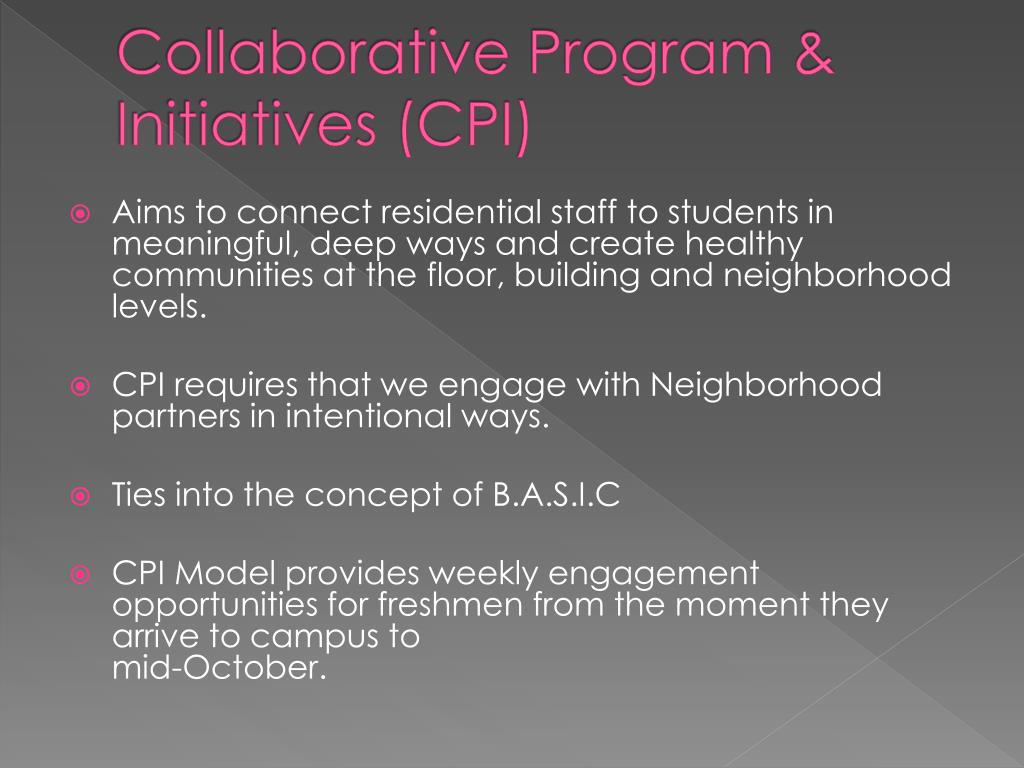 Collaborative Program & Initiatives (CPI)

Aims to connect residential staff to students in meaningful, deep ways and create healthy communities at the floor, building and neighborhood levels.

CPI requires that we engage with Neighborhood partners in intentional ways.

Ties into the concept of B.A.S.I.C

CPI Model provides weekly engagement opportunities for freshmen from the moment they arrive to campus to mid-October.